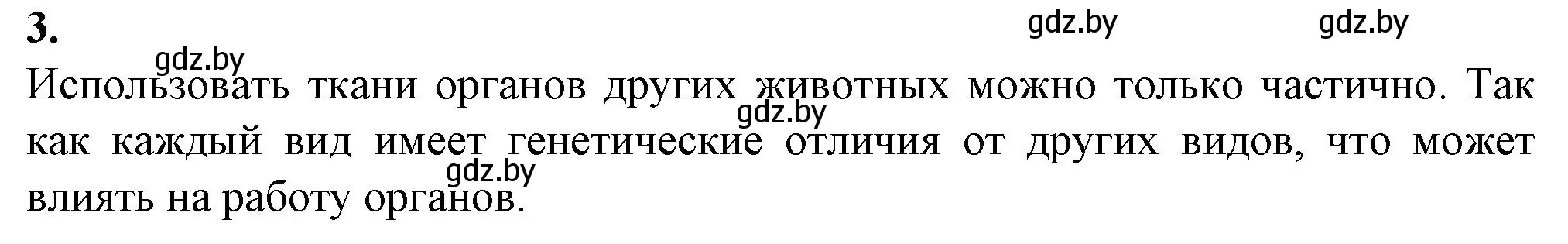 3.

gdz.by gdz.by

gdz.by

Использовать ткани органов других животных можно только частично. Так как каждый вид имеет генетические отличия от других видов, что может влиять на работу органов.

gdz.by

gdz.by